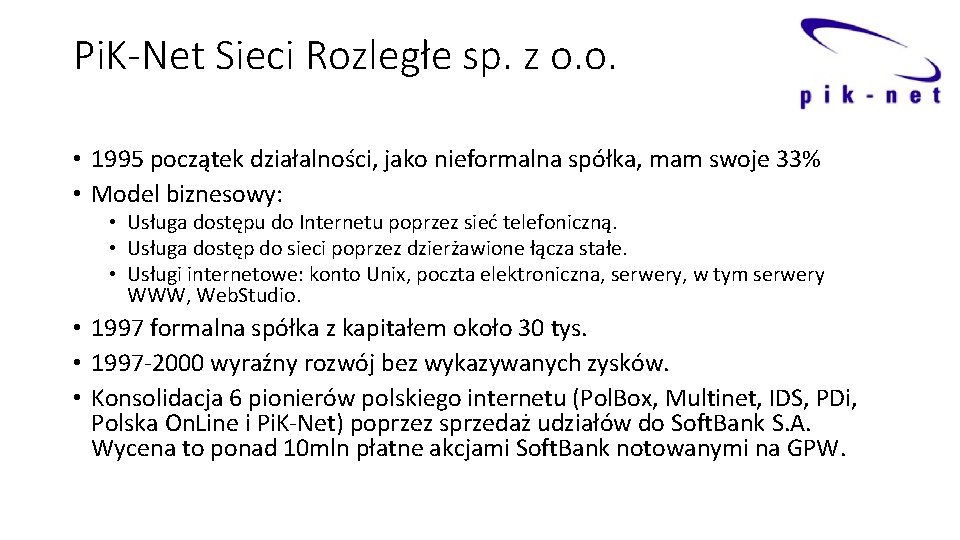 PiK-Net Sieci Rozległe sp. z o.o.

pik-net

• 1995 początek działalności, jako nieformalna spółka, mam swoje 33%
• Model biznesowy:
• Usługa dostępu do Internetu poprzez sieć telefoniczną.
• Usługa dostęp do sieci poprzez dzierżawione łącza stałe.
• Usługi internetowe: konto Unix, poczta elektroniczna, serwery, w tym serwery WWW, WebStudio.
• 1997 formalna spółka z kapitałem około 30 tys.
• 1997-2000 wyraźny rozwój bez wykazywanych zysków.
• Konsolidacja 6 pionierów polskiego internetu (PolBox, Multinet, IDS, PDi, Polska OnLine i PiK-Net) poprzez sprzedaż udziałów do SoftBank S.A. Wycena to ponad 10mln płatne akcjami SoftBank notowanymi na GPW.